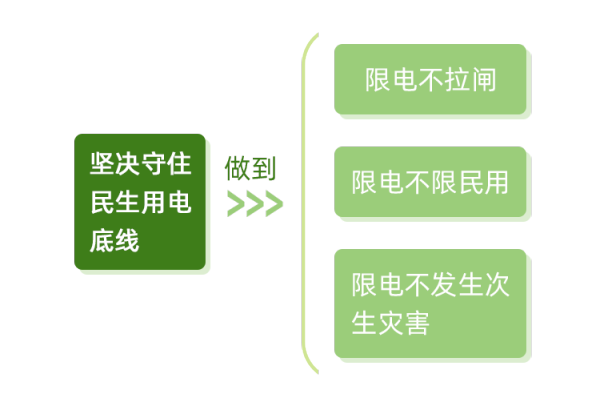 坚决守住民生用电底线

做到

>>>

限电不拉闸

限电不限民用

限电不发生次生灾害